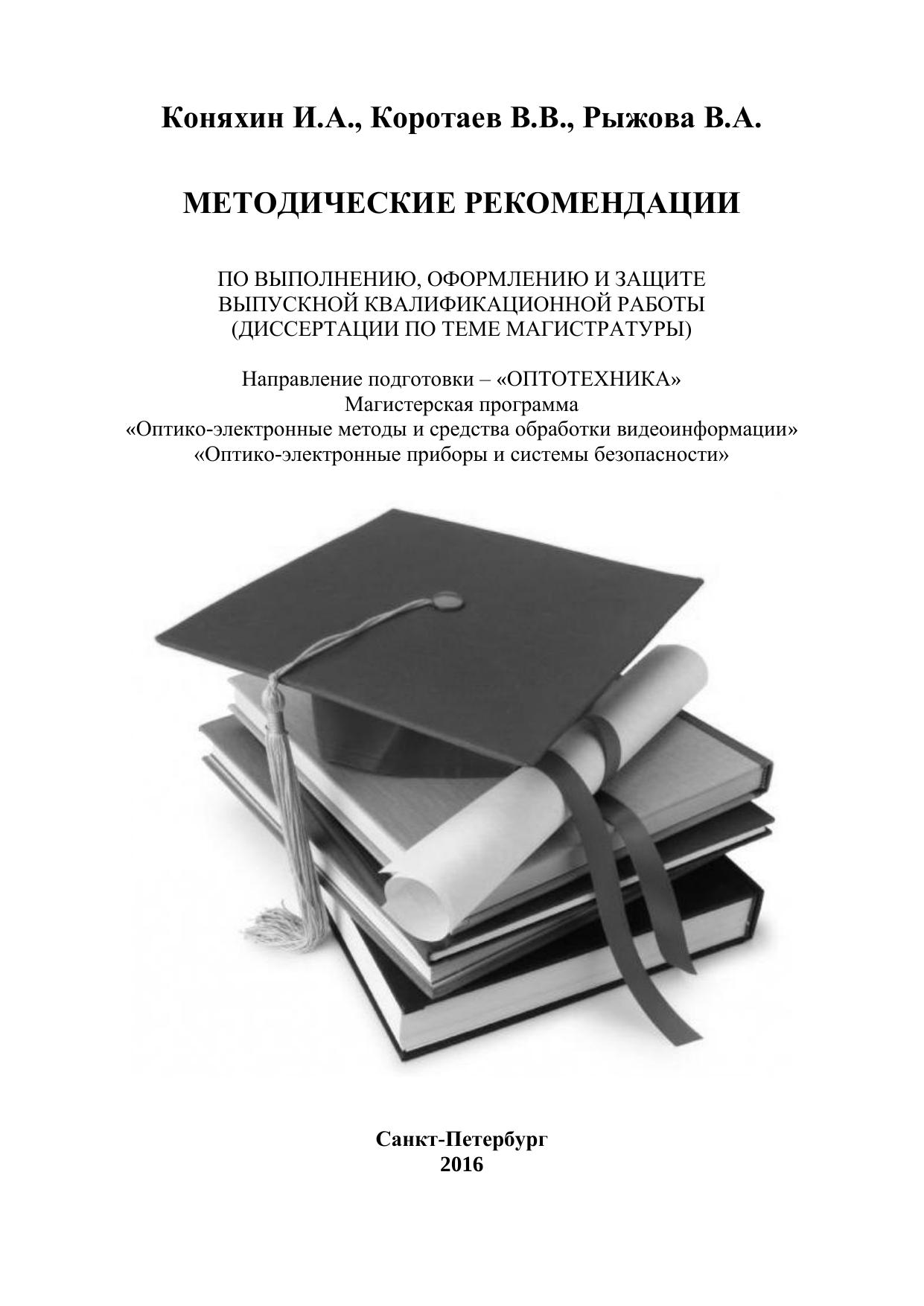 Коняхин И.А., Коротаев В.В., Рыжова В.А.

МЕТОДИЧЕСКИЕ РЕКОМЕНДАЦИИ

ПО ВЫПОЛНЕНИЮ, ОФОРМЛЕНИЮ И ЗАЩИТЕ
ВЫПУСКНОЙ КВАЛИФИКАЦИОННОЙ РАБОТЫ
(ДИССЕРТАЦИИ ПО ТЕМЕ МАГИСТРАТУРЫ)

Направление подготовки – «ОПТОТЕХНИКА»
Магистерская программа
«Оптико-электронные методы и средства обработки видеоинформации»
«Оптико-электронные приборы и системы безопасности»

Санкт-Петербург
2016